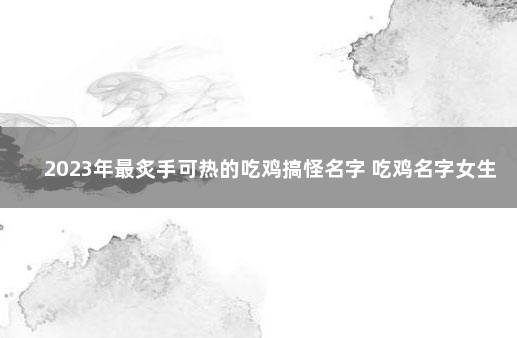 2023年最炙手可热的吃鸡搞怪名字 吃鸡名字女生